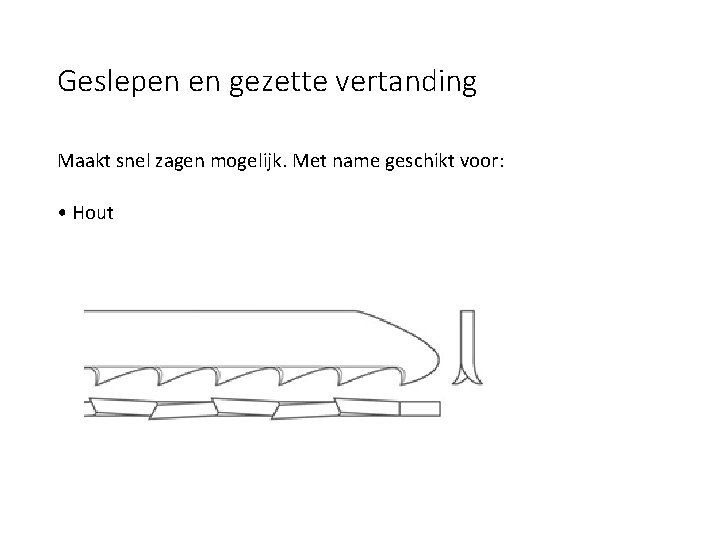 Geslepen en gezette vertanding

Maakt snel zagen mogelijk. Met name geschikt voor:

• Hout